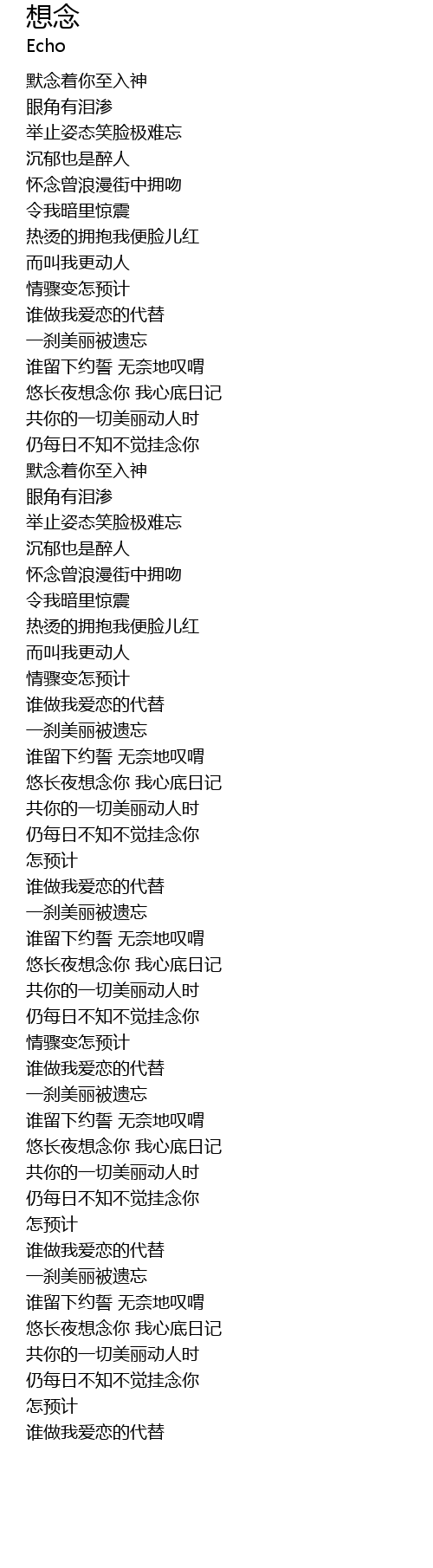 想念
Echo

默念着你至入神
眼角有泪渗
举止姿态笑脸极难忘
沉郁也是醉人
怀念曾浪漫街中拥吻
令我暗里惊震
热烫的拥抱我便脸儿红
而叫我更动人
情骤变怎预计
谁做我爱恋的代替
一刹美丽被遗忘
谁留下约誓 无奈地叹喟
悠长夜想念你 我心底日记
共你的一切美丽动人时
仍每日不知不觉挂念你
默念着你至入神
眼角有泪渗
举止姿态笑脸极难忘
沉郁也是醉人
怀念曾浪漫街中拥吻
令我暗里惊震
热烫的拥抱我便脸儿红
而叫我更动人
情骤变怎预计
谁做我爱恋的代替
一刹美丽被遗忘
谁留下约誓 无奈地叹喟
悠长夜想念你 我心底日记
共你的一切美丽动人时
仍每日不知不觉挂念你
怎预计
谁做我爱恋的代替
一刹美丽被遗忘
谁留下约誓 无奈地叹喟
悠长夜想念你 我心底日记
共你的一切美丽动人时
仍每日不知不觉挂念你
情骤变怎预计
谁做我爱恋的代替
一刹美丽被遗忘
谁留下约誓 无奈地叹喟
悠长夜想念你 我心底日记
共你的一切美丽动人时
仍每日不知不觉挂念你
怎预计
谁做我爱恋的代替
一刹美丽被遗忘
谁留下约誓 无奈地叹喟
悠长夜想念你 我心底日记
共你的一切美丽动人时
仍每日不知不觉挂念你
怎预计
谁做我爱恋的代替